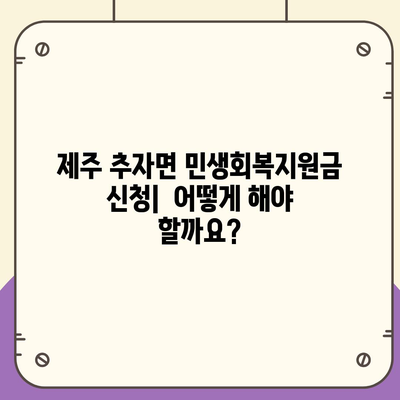 제주 추자면 민생회복지원금 신청|  어떻게 해야 할까요?